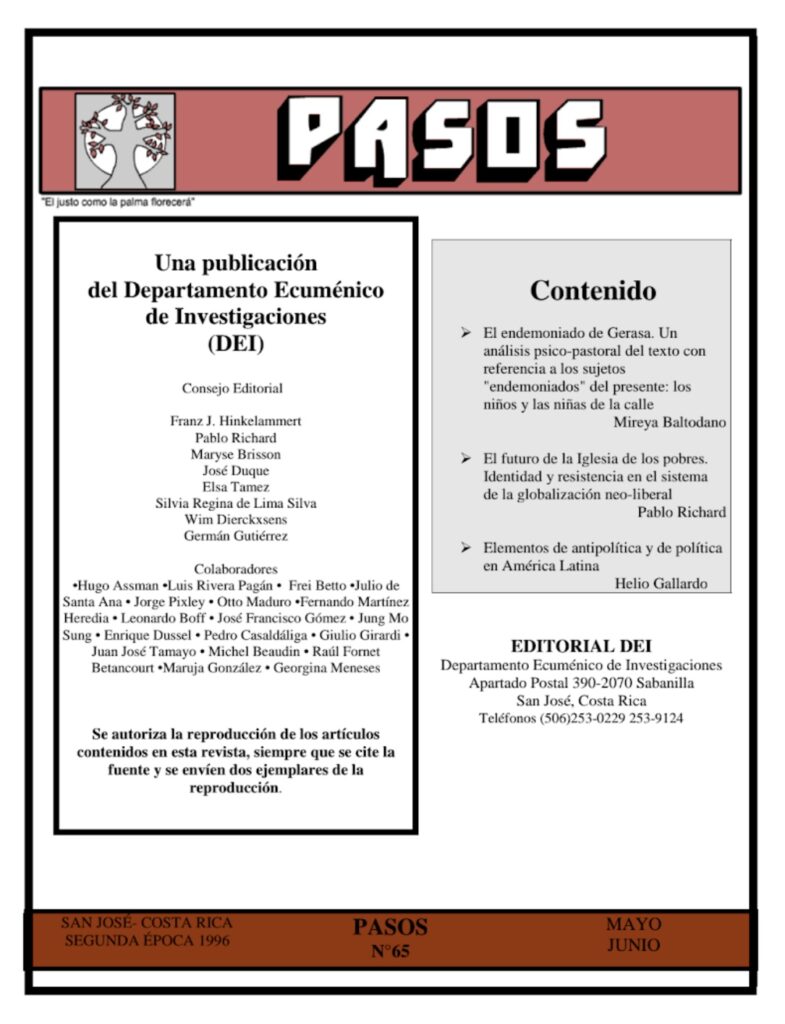 PASOS

"El justo como la palma florecerá"

Una publicación del Departamento Ecuménico de Investigaciones (DEI)

Consejo Editorial

Franz J. Hinkelammert
Pablo Richard
Maryse Brisson
José Duque
Elsa Tamez
Silvia Regina de Lima Silva
Wim Dierckxsens
Germán Gutiérrez

Colaboradores
•Hugo Assman •Luis Rivera Pagán • Frei Betto •Julio de Santa Ana • Jorge Pixley • Otto Maduro •Fernando Martínez Heredia • Leonardo Boff • José Francisco Gómez • Jung Mo Sung • Enrique Dussel • Pedro Casaldáliga • Giulio Girardi • Juan José Tamayo • Michel Beaudin • Raúl Fornet Betancourt •Maruja González • Georgina Meneses

Se autoriza la reproducción de los artículos contenidos en esta revista, siempre que se cite la fuente y se envíen dos ejemplares de la reproducción.

Contenido

➢ El endemoniado de Gerasa. Un análisis psico-pastoral del texto con referencia a los sujetos "endemoniados" del presente: los niños y las niñas de la calle
Mireya Baltodano

➢ El futuro de la Iglesia de los pobres. Identidad y resistencia en el sistema de la globalización neo-liberal
Pablo Richard

➢ Elementos de antipolítica y de política en América Latina
Helio Gallardo

EDITORIAL DEI
Departamento Ecuménico de Investigaciones
Apartado Postal 390-2070 Sabanilla
San José, Costa Rica
Teléfonos (506)253-0229 253-9124

SAN JOSÉ- COSTA RICA
SEGUNDA ÉPOCA 1996

PASOS
N°65

MAYO
JUNIO